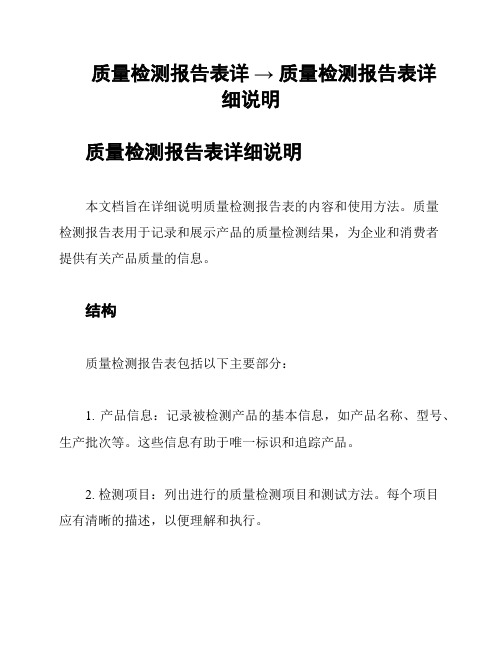 质量检测报告表详 → 质量检测报告表详细说明

质量检测报告表详细说明

本文档旨在详细说明质量检测报告表的内容和使用方法。质量检测报告表用于记录和展示产品的质量检测结果，为企业和消费者提供有关产品质量的信息。

结构

质量检测报告表包括以下主要部分：

1. 产品信息：记录被检测产品的基本信息，如产品名称、型号、生产批次等。这些信息有助于唯一标识和追踪产品。

2. 检测项目：列出进行的质量检测项目和测试方法。每个项目应有清晰的描述，以便理解和执行。